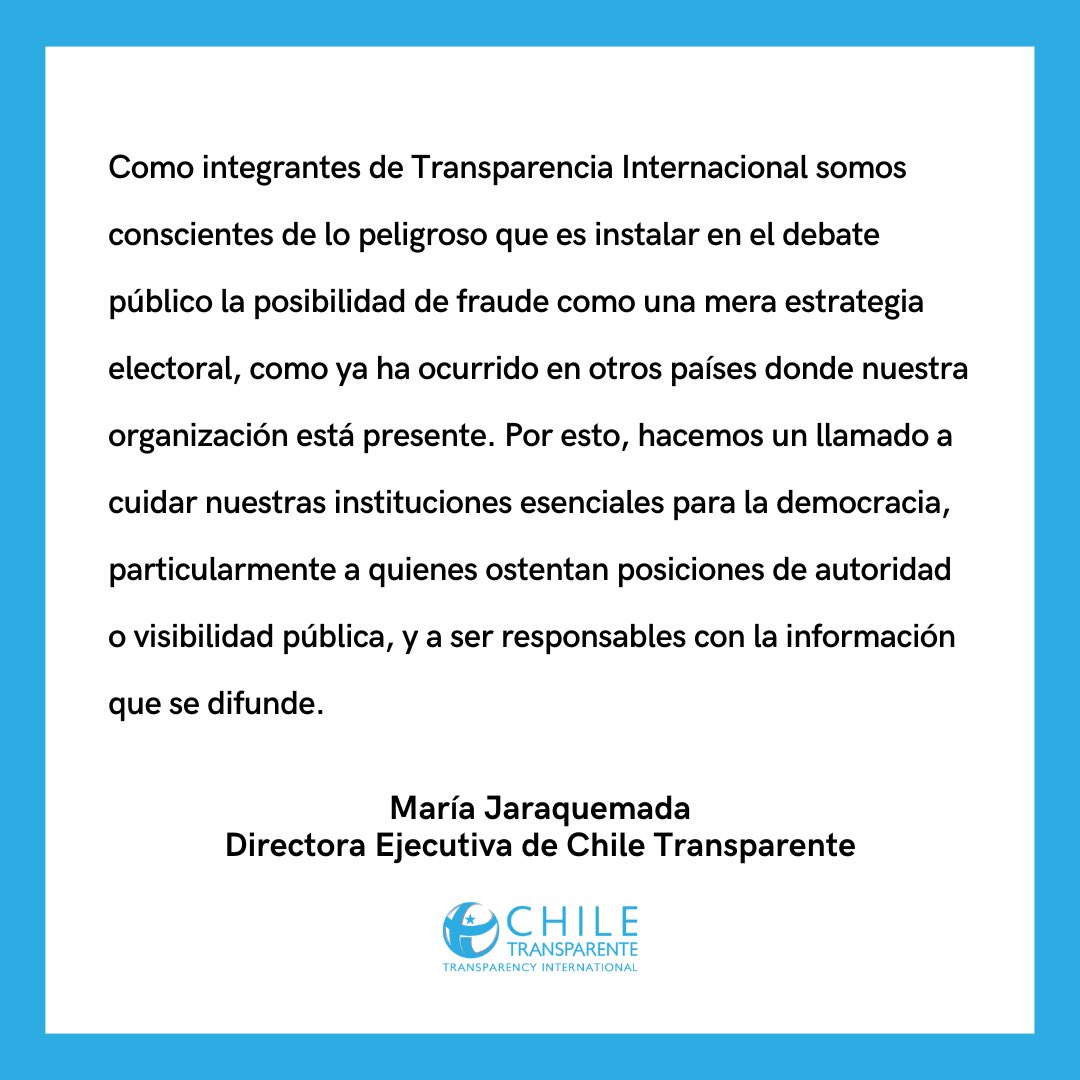 Como integrantes de Transparencia Internacional somos conscientes de lo peligroso que es instalar en el debate público la posibilidad de fraude como una mera estrategia electoral, como ya ha ocurrido en otros países donde nuestra organización está presente. Por esto, hacemos un llamado a cuidar nuestras instituciones esenciales para la democracia, particularmente a quienes ostentan posiciones de autoridad o visibilidad pública, y a ser responsables con la información que se difunde.

María Jaraquemada
Directora Ejecutiva de Chile Transparente

CHILE TRANSPARENTE
TRANSPARENCY INTERNATIONAL